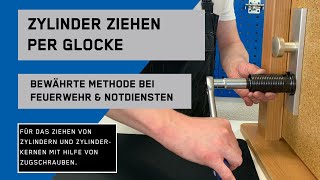 ZYLINDER ZIEHEN PER GLOCKE

BEWÄHRTE METHODE BEI FEUERWEHR & NOTDIENSTEN

FÜR DAS ZIEHEN VON ZYLINDERN UND ZYLINDERKERNEN MIT HILFE VON ZUGSCHRAUBEN.